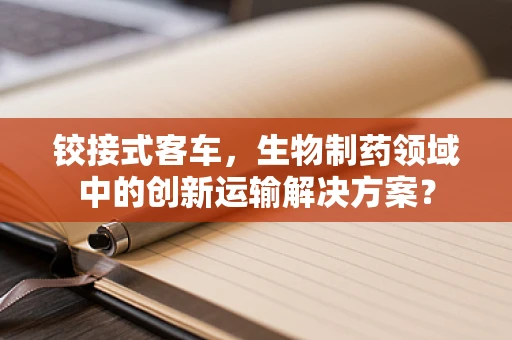 铰接式客车，生物制药领域中的创新运输解决方案？